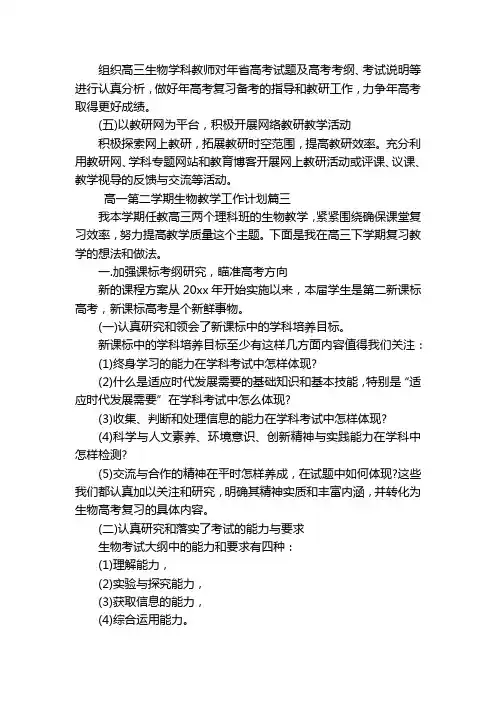 组织高三生物学科教师对年省高考试题及高考考纲、考试说明等进行认真分析，做好年高考复习备考的指导和教研工作，力争年高考取得更好成绩。

(五)以教研网为平台，积极开展网络教研教学活动

积极探索网上教研，拓展教研时空范围，提高教研效率。充分利用教研网、学科专题网站和教育博客开展网上教研活动或评课、议课、教学视导的反馈与交流等活动。

高一第二学期生物教学工作计划篇三

我本学期任教高三两个理科班的生物教学，紧紧围绕确保课堂复习效率，努力提高教学质量这个主题。下面是我在高三下学期复习教学的想法和做法。

一.加强课标考纲研究，瞄准高考方向

新的课程方案从 20xx 年开始实施以来，本届学生是第二新课标高考，新课标高考是个新鲜事物。

(一)认真研究和领会了新课标中的学科培养目标。

新课标中的学科培养目标至少有这样几方面内容值得我们关注：

(1)终身学习的能力在学科考试中怎样体现?

(2)什么是适应时代发展需要的基础知识和基本技能，特别是“适应时代发展需要”在学科考试中怎么体现?

(3)收集、判断和处理信息的能力在学科考试中怎样体现?

(4)科学与人文素养、环境意识、创新精神与实践能力在学科中怎样检测?

(5)交流与合作的精神在平时怎样养成，在试题中如何体现?这些我们都认真加以关注和研究，明确其精神实质和丰富内涵，并转化为生物高考复习的具体内容。

(二)认真研究和落实了考试的能力与要求

生物考试大纲中的能力和要求有四种：

(1)理解能力，

(2)实验与探究能力，

(3)获取信息的能力，

(4)综合运用能力。